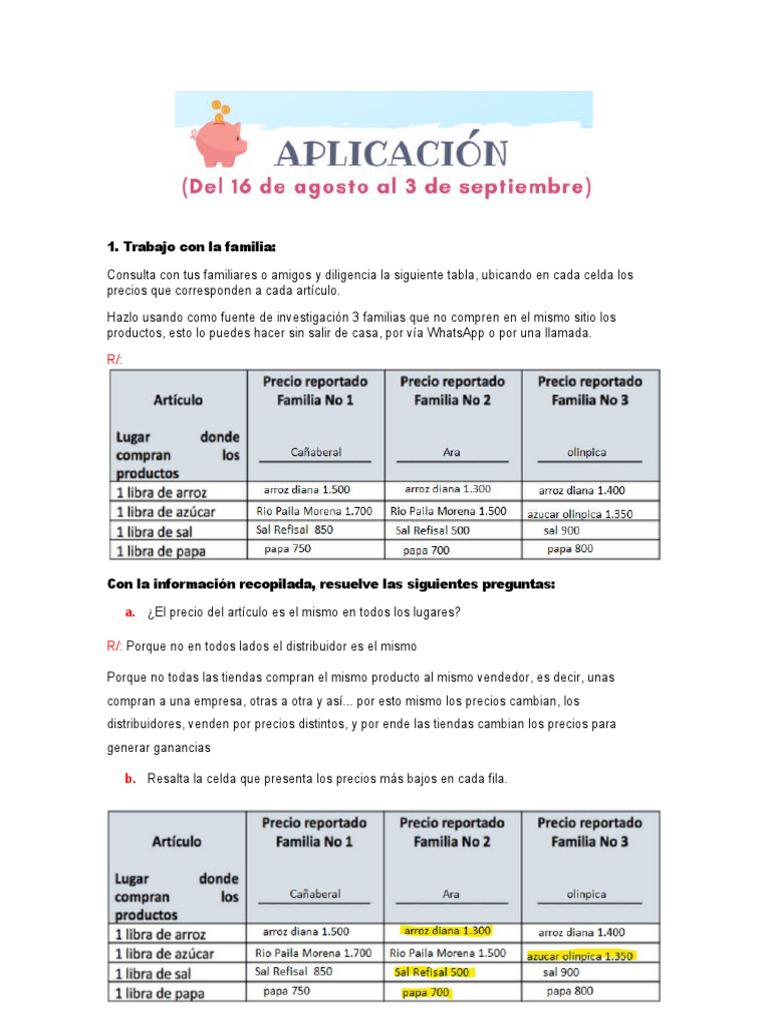 APLICACIÓN
(Del 16 de agosto al 3 de septiembre)

1. Trabajo con la familia:

Consulta con tus familiares o amigos y diligencia la siguiente tabla, ubicando en cada celda los precios que corresponden a cada artículo.

Hazlo usando como fuente de investigación 3 familias que no compren en el mismo sitio los productos, esto lo puedes hacer sin salir de casa, por vía WhatsApp o por una llamada.

R/:

| Artículo | Precio reportado Familia No 1 | Precio reportado Familia No 2 | Precio reportado Familia No 3 |
|---|---|---|---|
| Lugar donde compran los productos | Cañaberal | Ara | olinpica |
| 1 libra de arroz | arroz diana 1.500 | arroz diana 1.300 | arroz diana 1.400 |
| 1 libra de azúcar | Rio Paila Morena 1.700 | Rio Paila Morena 1.500 | azucar olinpica 1.350 |
| 1 libra de sal | Sal Refisal 850 | Sal Refisal 500 | sal 900 |
| 1 libra de papa | papa 750 | papa 700 | papa 800 |

Con la información recopilada, resuelve las siguientes preguntas:

a. ¿El precio del artículo es el mismo en todos los lugares?

R/: Porque no en todos lados el distribuidor es el mismo

Porque no todas las tiendas compran el mismo producto al mismo vendedor, es decir, unas compran a una empresa, otras a otra y así... por esto mismo los precios cambian, los distribuidores, venden por precios distintos, y por ende las tiendas cambian los precios para generar ganancias

b. Resalta la celda que presenta los precios más bajos en cada fila.

| Artículo | Precio reportado Familia No 1 | Precio reportado Familia No 2 | Precio reportado Familia No 3 |
|---|---|---|---|
| Lugar donde compran los productos | Cañaberal | Ara | olinpica |
| 1 libra de arroz | arroz diana 1.500 | arroz diana 1.300 | arroz diana 1.400 |
| 1 libra de azúcar | Rio Paila Morena 1.700 | Rio Paila Morena 1.500 | azucar olinpica 1.350 |
| 1 libra de sal | Sal Refisal 850 | Sal Refisal 500 | sal 900 |
| 1 libra de papa | papa 750 | papa 700 | papa 800 |